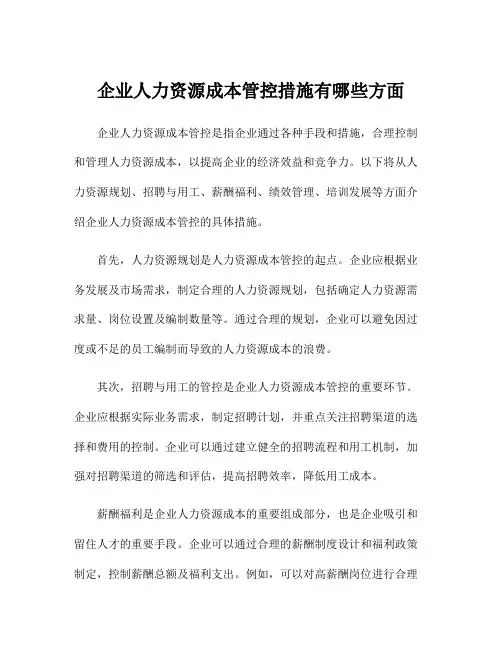 企业人力资源成本管控措施有哪些方面

企业人力资源成本管控是指企业通过各种手段和措施，合理控制和管理人力资源成本，以提高企业的经济效益和竞争力。以下将从人力资源规划、招聘与用工、薪酬福利、绩效管理、培训发展等方面介绍企业人力资源成本管控的具体措施。

首先，人力资源规划是人力资源成本管控的起点。企业应根据业务发展及市场需求，制定合理的人力资源规划，包括确定人力资源需求量、岗位设置及编制数量等。通过合理的规划，企业可以避免因过度或不足的员工编制而导致的人力资源成本的浪费。

其次，招聘与用工的管控是企业人力资源成本管控的重要环节。企业应根据实际业务需求，制定招聘计划，并重点关注招聘渠道的选择和费用的控制。企业可以通过建立健全的招聘流程和用工机制，加强对招聘渠道的筛选和评估，提高招聘效率，降低用工成本。

薪酬福利是企业人力资源成本的重要组成部分，也是企业吸引和留住人才的重要手段。企业可以通过合理的薪酬制度设计和福利政策制定，控制薪酬总额及福利支出。例如，可以对高薪酬岗位进行合理